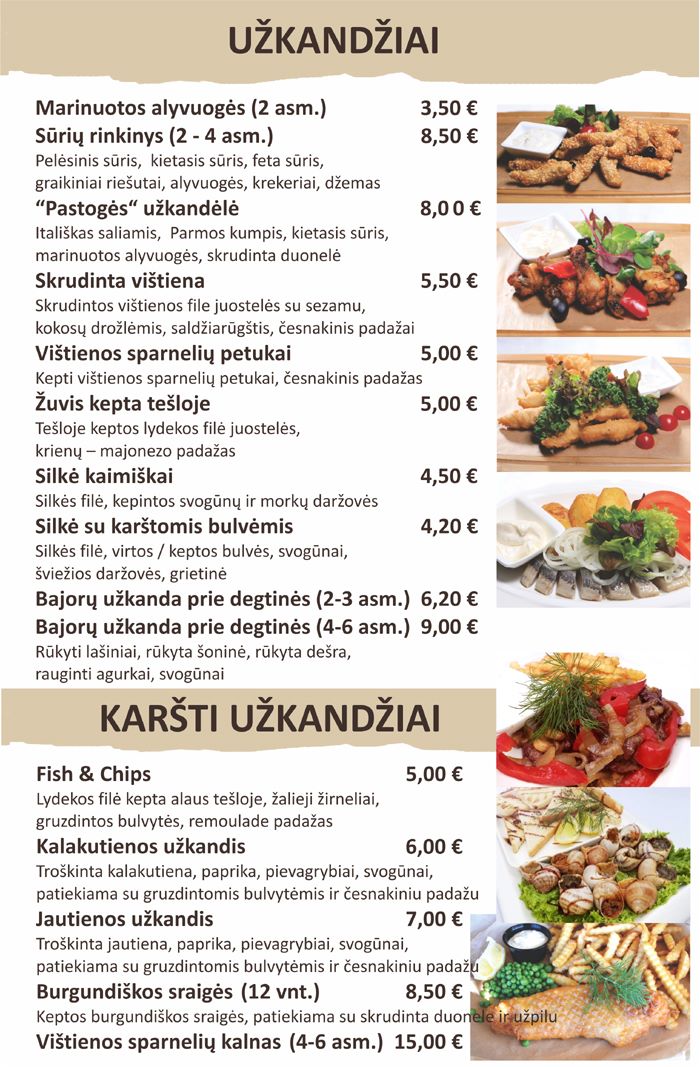 UŽKANDŽIAI

Marinuotos alyvuogės (2 asm.) 3,50 €

Sūrių rinkinys (2 - 4 asm.) 8,50 €
Pelėsinis sūris, kietasis sūris, feta sūris, graikiniai riešutai, alyvuogės, krekeriai, džemas

“Pastogės“ užkandėlė 8,0 0 €
Itališkas saliamis, Parmos kumpis, kietasis sūris, marinuotos alyvuogės, skrudinta duonelė

Skrudinta vištiena 5,50 €
Skrudintos vištienos file juostelės su sezamu, kokosų drožlėmis, saldžiarūgštis, česnakinis padažai

Vištienos sparnelių petukai 5,00 €
Kepti vištienos sparnelių petukai, česnakinis padažas

Žuvis kepta tešloje 5,00 €
Tešloje keptos lydekos filė juostelės, krienų – majonezo padažas

Silkė kaimiškai 4,50 €
Silkės filė, kepintos svogūnų ir morkų daržovės

Silkė su karštomis bulvėmis 4,20 €
Silkės filė, virtos / keptos bulvės, svogūnai, šviežios daržovės, grietinė

Bajorų užkanda prie degtinės (2-3 asm.) 6,20 €

Bajorų užkanda prie degtinės (4-6 asm.) 9,00 €
Rūkyti lašiniai, rūkyta šoninė, rūkyta dešra, rauginti agurkai, svogūnai

KARŠTI UŽKANDŽIAI

Fish & Chips 5,00 €
Lydekos filė kepta alaus tešloje, žalieji žirneliai, gruzdintos bulvytės, remoulade padažas

Kalakutienos užkandis 6,00 €
Troškinta kalakutiena, paprika, pievagrybiai, svogūnai, patiekiama su gruzdintomis bulvytėmis ir česnakiniu padažu

Jautienos užkandis 7,00 €
Troškinta jautiena, paprika, pievagrybiai, svogūnai, patiekiama su gruzdintomis bulvytėmis ir česnakiniu padažu

Burgundiškos sraigės (12 vnt.) 8,50 €
Keptos burgundiškos sraigės, patiekiama su skrudinta duonele ir užpilu

Vištienos sparnelių kalnas (4-6 asm.) 15,00 €